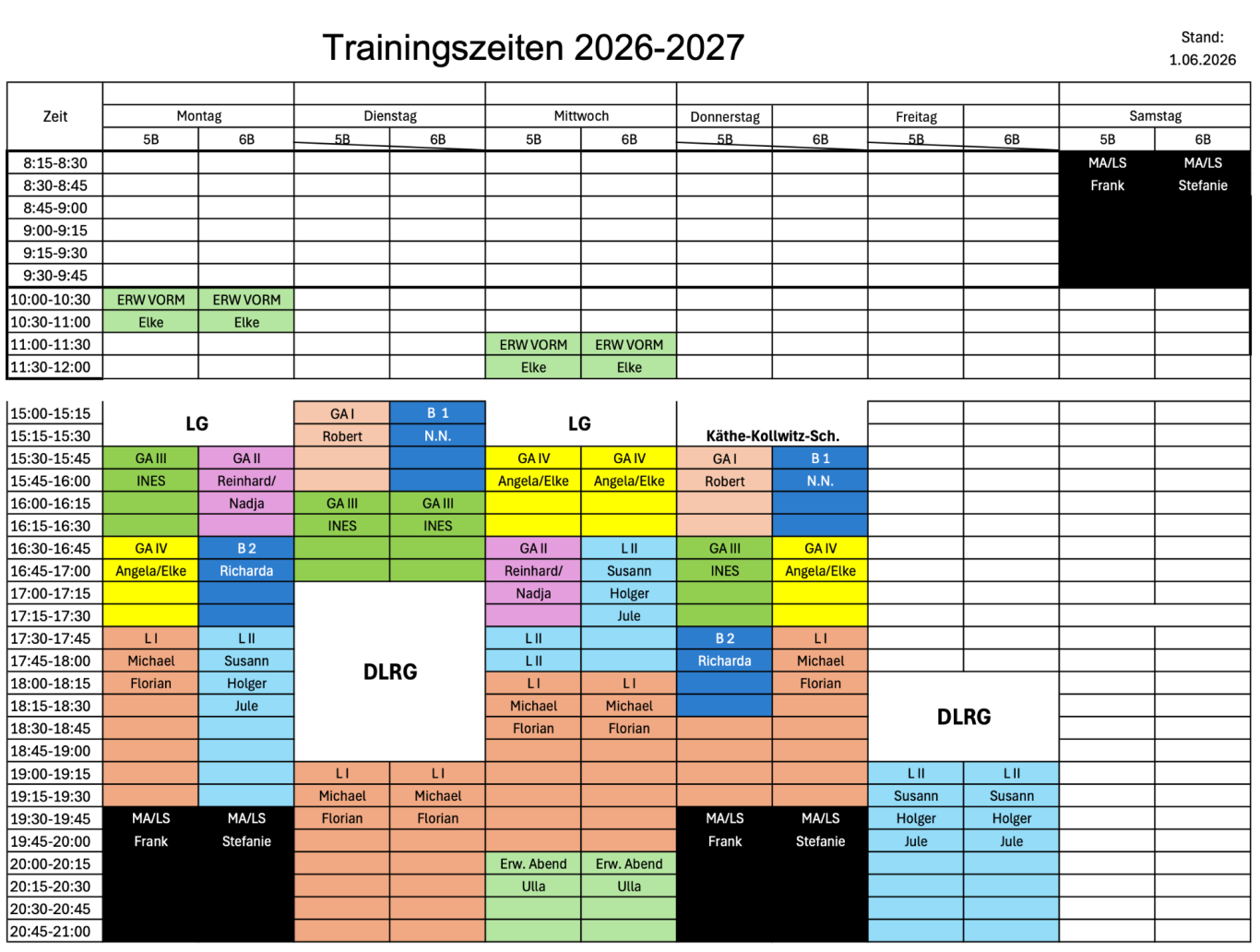 Trainingszeiten 2026-2027

Stand:
1.06.2026

| Zeit | Montag |  | Dienstag |  | Mittwoch |  | Donnerstag |  | Freitag |  | Samstag |  |
|---|---|---|---|---|---|---|---|---|---|---|---|---|
|  | 5B | 6B | 5B | 6B | 5B | 6B | 5B | 6B | 5B | 6B | 5B | 6B |
| 8:15-8:30 |  |  |  |  |  |  |  |  |  |  | MA/LS | MA/LS |
| 8:30-8:45 |  |  |  |  |  |  |  |  |  |  | Frank | Stefanie |
| 8:45-9:00 |  |  |  |  |  |  |  |  |  |  |  |  |
| 9:00-9:15 |  |  |  |  |  |  |  |  |  |  |  |  |
| 9:15-9:30 |  |  |  |  |  |  |  |  |  |  |  |  |
| 9:30-9:45 |  |  |  |  |  |  |  |  |  |  |  |  |
| 10:00-10:30 | ERW VORM | ERW VORM |  |  |  |  |  |  |  |  |  |  |
| 10:30-11:00 | Elke | Elke |  |  |  |  |  |  |  |  |  |  |
| 11:00-11:30 |  |  |  |  | ERW VORM | ERW VORM |  |  |  |  |  |  |
| 11:30-12:00 |  |  |  |  | Elke | Elke |  |  |  |  |  |  |
| 15:00-15:15 | LG |  | GA I | B 1 | LG |  |  |  |  |  |  |  |
| 15:15-15:30 |  |  | Robert | N.N. |  |  | Käthe-Kollwitz-Sch. |  |  |  |  |  |
| 15:30-15:45 | GA III | GA II |  |  | GA IV | GA IV | GA I | B 1 |  |  |  |  |
| 15:45-16:00 | INES | Reinhard/ |  |  | Angela/Elke | Angela/Elke | Robert | N.N. |  |  |  |  |
| 16:00-16:15 |  | Nadja | GA III | GA III |  |  |  |  |  |  |  |  |
| 16:15-16:30 |  |  | INES | INES |  |  |  |  |  |  |  |  |
| 16:30-16:45 | GA IV | B 2 |  |  | GA II | L II | GA III | GA IV |  |  |  |  |
| 16:45-17:00 | Angela/Elke | Richarda |  |  | Reinhard/ | Susann | INES | Angela/Elke |  |  |  |  |
| 17:00-17:15 |  |  | DLRG |  | Nadja | Holger |  |  |  |  |  |  |
| 17:15-17:30 |  |  |  |  |  | Jule |  |  |  |  |  |  |
| 17:30-17:45 | L I | L II |  |  | L II |  | B 2 | L I |  |  |  |  |
| 17:45-18:00 | Michael | Susann |  |  | L II |  | Richarda | Michael |  |  |  |  |
| 18:00-18:15 | Florian | Holger |  |  | L I | L I |  | Florian | DLRG |  |  |  |
| 18:15-18:30 |  | Jule |  |  | Michael | Michael |  |  |  |  |  |  |
| 18:30-18:45 |  |  |  |  | Florian | Florian |  |  |  |  |  |  |
| 18:45-19:00 |  |  |  |  |  |  |  |  |  |  |  |  |
| 19:00-19:15 |  |  | L I | L I |  |  |  |  | L II | L II |  |  |
| 19:15-19:30 |  |  | Michael | Michael |  |  |  |  | Susann | Susann |  |  |
| 19:30-19:45 | MA/LS | MA/LS | Florian | Florian |  |  | MA/LS | MA/LS | Holger | Holger |  |  |
| 19:45-20:00 | Frank | Stefanie |  |  |  |  | Frank | Stefanie | Jule | Jule |  |  |
| 20:00-20:15 |  |  |  |  | Erw. Abend | Erw. Abend |  |  |  |  |  |  |
| 20:15-20:30 |  |  |  |  | Ulla | Ulla |  |  |  |  |  |  |
| 20:30-20:45 |  |  |  |  |  |  |  |  |  |  |  |  |
| 20:45-21:00 |  |  |  |  |  |  |  |  |  |  |  |  |